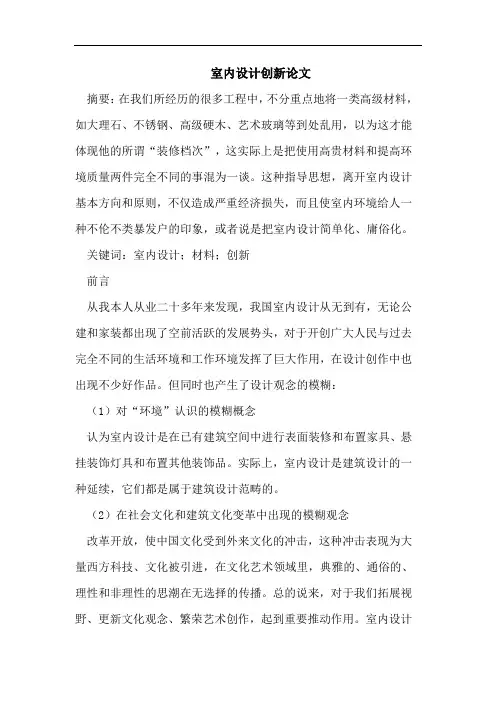 室内设计创新论文

摘要：在我们所经历的很多工程中，不分重点地将一类高级材料，如大理石、不锈钢、高级硬木、艺术玻璃等到处乱用，以为这才能体现他的所谓“装修档次”，这实际上是把使用高贵材料和提高环境质量两件完全不同的事混为一谈。这种指导思想，离开室内设计基本方向和原则，不仅造成严重经济损失，而且使室内环境给人一种不伦不类暴发户的印象，或者说是把室内设计简单化、庸俗化。

关键词：室内设计；材料；创新

前言

从我本人从业二十多年来发现，我国室内设计从无到有，无论公建和家装都出现了空前活跃的发展势头，对于开创广大人民与过去完全不同的生活环境和工作环境发挥了巨大作用，在设计创作中也出现不少好作品。但同时也产生了设计观念的模糊：

（1）对“环境”认识的模糊概念

认为室内设计是在已有建筑空间中进行表面装修和布置家具、悬挂装饰灯具和布置其他装饰品。实际上，室内设计是建筑设计的一种延续，它们都是属于建筑设计范畴的。

（2）在社会文化和建筑文化变革中出现的模糊观念

改革开放，使中国文化受到外来文化的冲击，这种冲击表现为大量西方科技、文化被引进，在文化艺术领域里，典雅的、通俗的、理性和非理性的思潮在无选择的传播。总的说来，对于我们拓展视野、更新文化观念、繁荣艺术创作，起到重要推动作用。室内设计